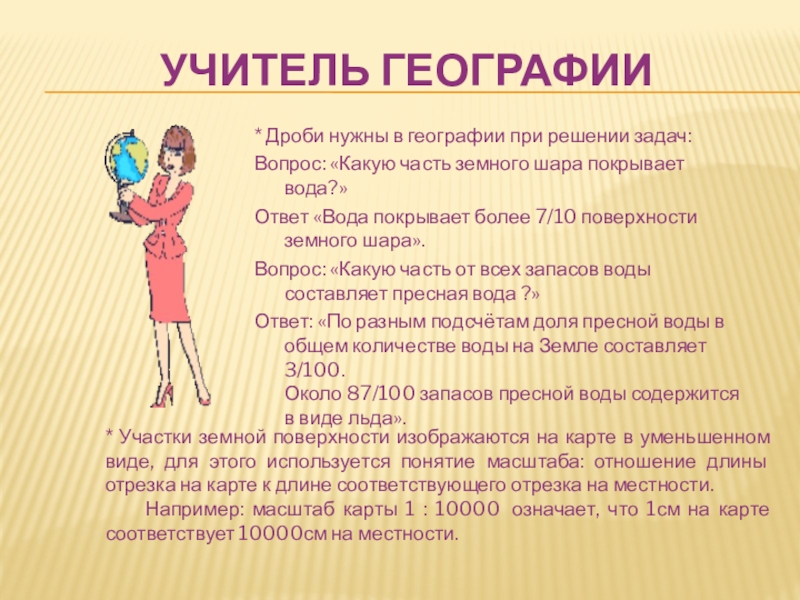 УЧИТЕЛЬ ГЕОГРАФИИ

* Дроби нужны в географии при решении задач:

Вопрос: «Какую часть земного шара покрывает вода?»

Ответ «Вода покрывает более 7/10 поверхности земного шара».

Вопрос: «Какую часть от всех запасов воды составляет пресная вода ?»

Ответ: «По разным подсчётам доля пресной воды в общем количестве воды на Земле составляет 3/100.
Около 87/100 запасов пресной воды содержится в виде льда».

* Участки земной поверхности изображаются на карте в уменьшенном виде, для этого используется понятие масштаба: отношение длины отрезка на карте к длине соответствующего отрезка на местности.

Например: масштаб карты 1 : 10000 означает, что 1см на карте соответствует 10000см на местности.